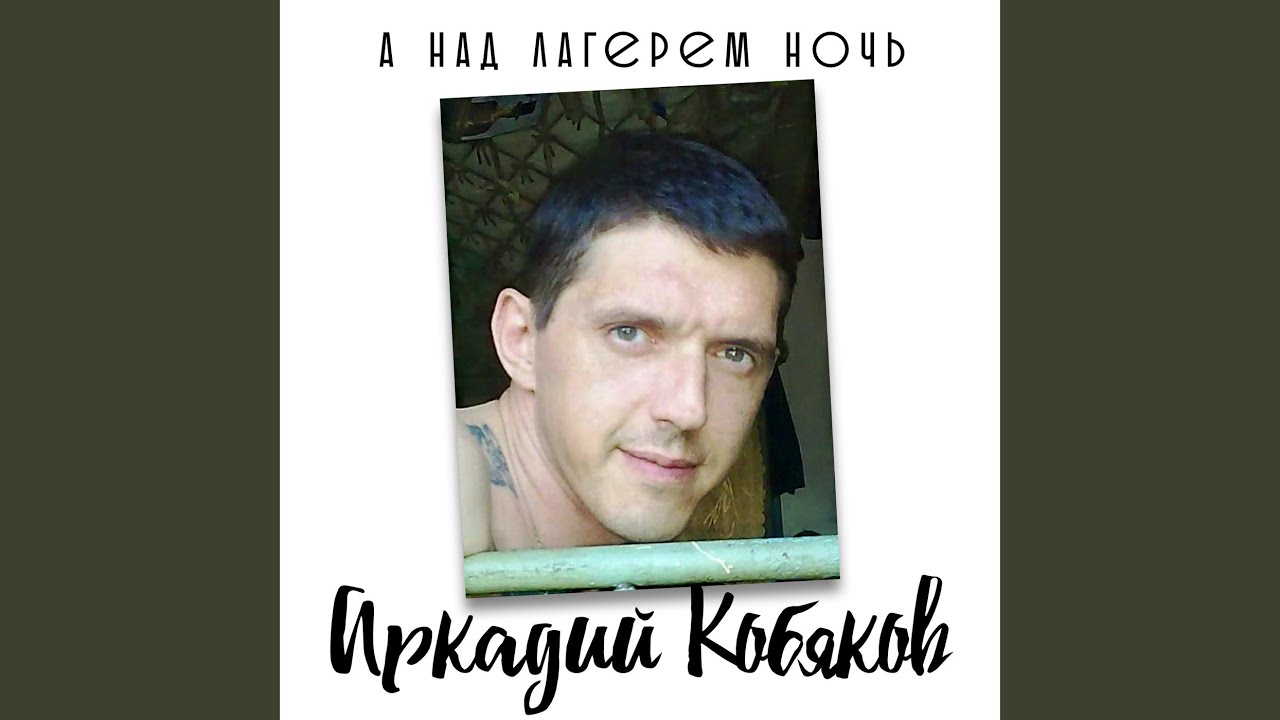 А НАД ЛАГЕРЕМ НОЧЬ

Аркадий Кобяков